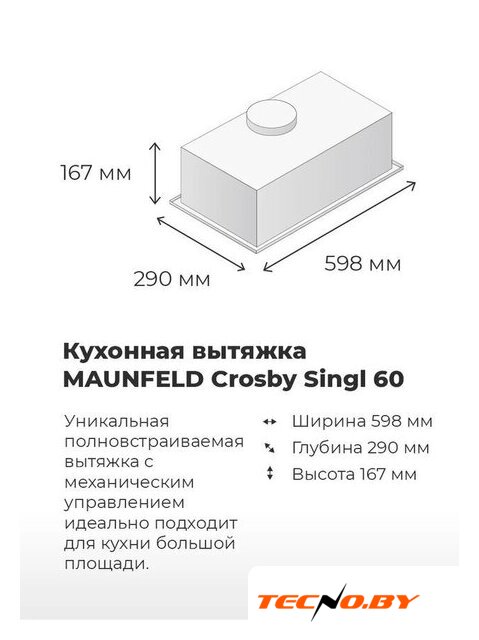 167 мм

290 мм

598 мм

Кухонная вытяжка MAUNFELD Crosby Singl 60

Уникальная полновстраиваемая вытяжка с механическим управлением идеально подходит для кухни большой площади.

Ширина 598 мм
Глубина 290 мм
Высота 167 мм

TECNO.BY